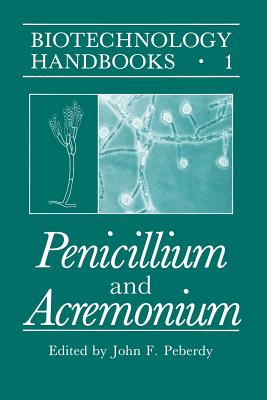 BIOTECHNOLOGY HANDBOOKS • 1

Penicillium and Acremonium

Edited by John F. Peberdy